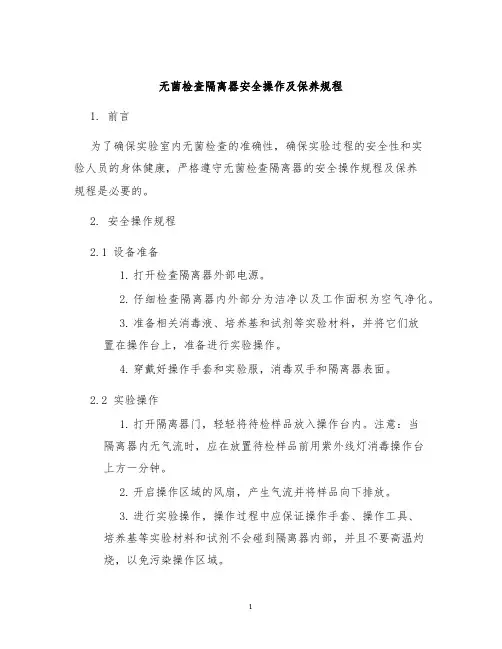 无菌检查隔离器安全操作及保养规程

1. 前言

为了确保实验室内无菌检查的准确性，确保实验过程的安全性和实验人员的身体健康，严格遵守无菌检查隔离器的安全操作规程及保养规程是必要的。

2. 安全操作规程

2.1 设备准备

1. 打开检查隔离器外部电源。

2. 仔细检查隔离器内外部分为洁净以及工作面积为空气净化。

3. 准备相关消毒液、培养基和试剂等实验材料，并将它们放置在操作台上，准备进行实验操作。

4. 穿戴好操作手套和实验服，消毒双手和隔离器表面。

2.2 实验操作

1. 打开隔离器门，轻轻将待检样品放入操作台内。注意：当隔离器内无气流时，应在放置待检样品前用紫外线灯消毒操作台上方一分钟。

2. 开启操作区域的风扇，产生气流并将样品向下排放。

3. 进行实验操作，操作过程中应保证操作手套、操作工具、培养基等实验材料和试剂不会碰到隔离器内部，并且不要高温灼烧，以免污染操作区域。

1